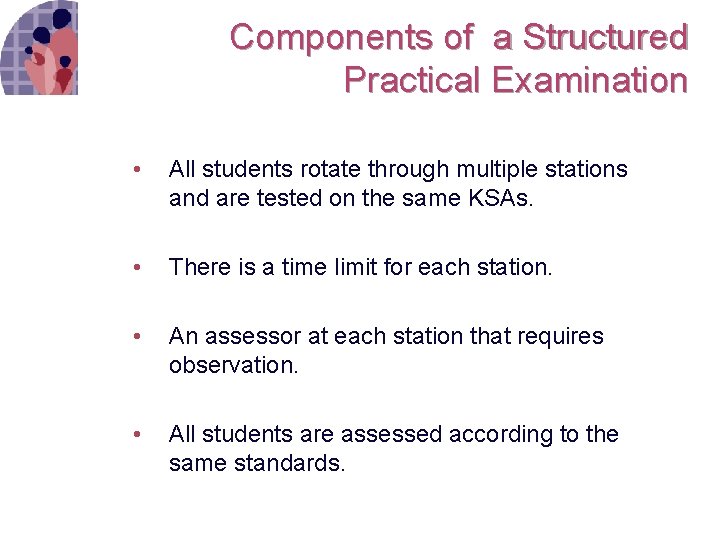 Components of a Structured Practical Examination

• All students rotate through multiple stations and are tested on the same KSAs.

• There is a time limit for each station.

• An assessor at each station that requires observation.

• All students are assessed according to the same standards.